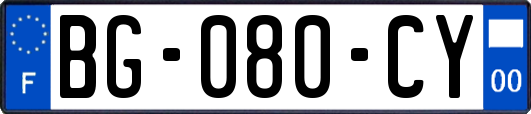 F

BG-080-CY

00